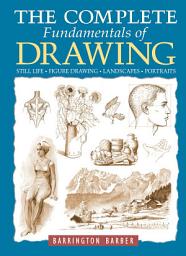 THE COMPLETE
Fundamentals of
DRAWING

STILL LIFE • FIGURE DRAWING • LANDSCAPES • PORTRAITS

BARRINGTON BARBER